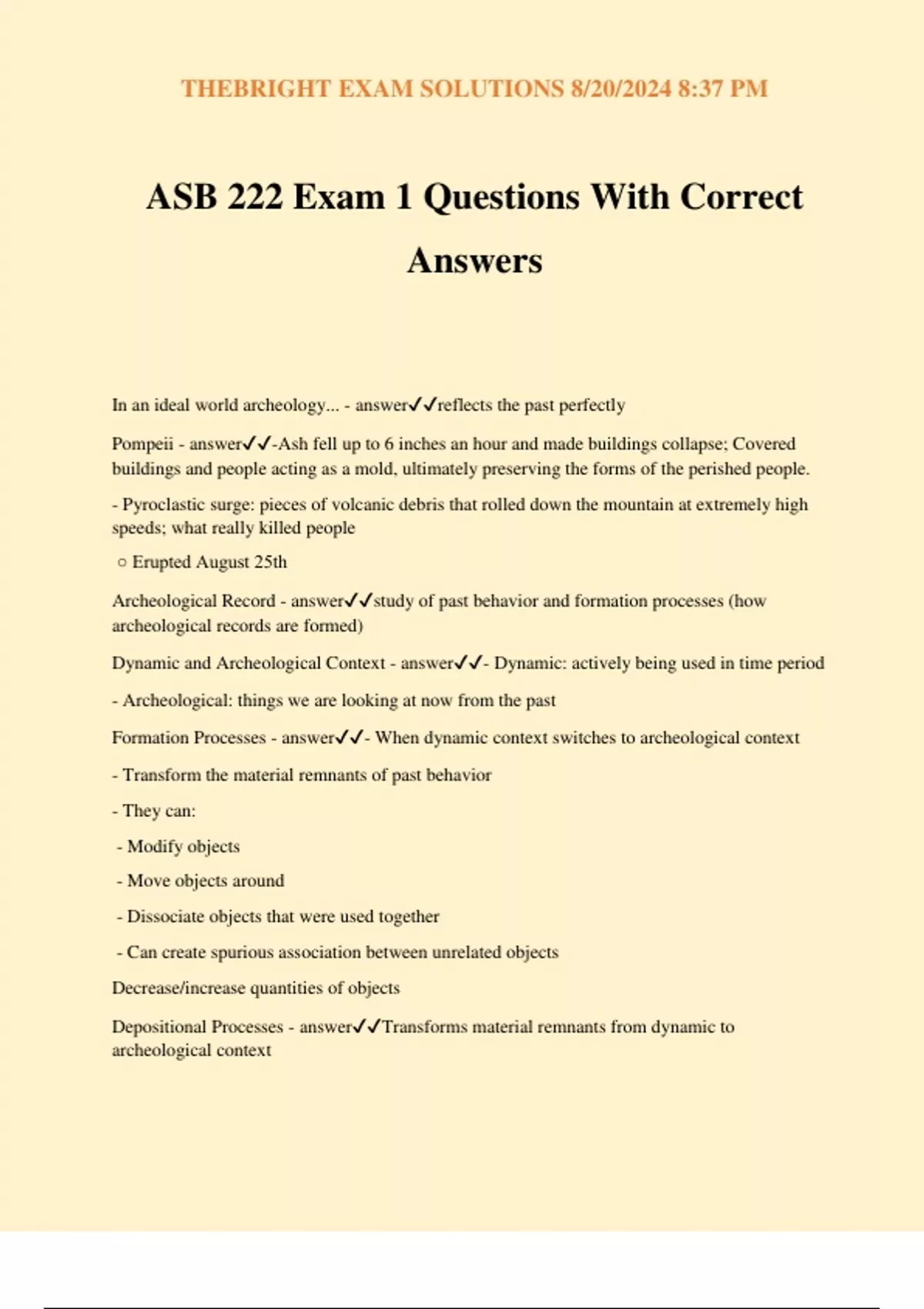 THEBRIGHT EXAM SOLUTIONS 8/20/2024 8:37 PM

ASB 222 Exam 1 Questions With Correct Answers

In an ideal world archeology... - answer✓✓reflects the past perfectly

Pompeii - answer✓✓-Ash fell up to 6 inches an hour and made buildings collapse; Covered buildings and people acting as a mold, ultimately preserving the forms of the perished people.

- Pyroclastic surge: pieces of volcanic debris that rolled down the mountain at extremely high speeds; what really killed people

○ Erupted August 25th

Archeological Record - answer✓✓study of past behavior and formation processes (how archeological records are formed)

Dynamic and Archeological Context - answer✓✓- Dynamic: actively being used in time period

- Archeological: things we are looking at now from the past

Formation Processes - answer✓✓- When dynamic context switches to archeological context

- Transform the material remnants of past behavior

- They can:

- Modify objects

- Move objects around

- Dissociate objects that were used together

- Can create spurious association between unrelated objects

Decrease/increase quantities of objects

Depositional Processes - answer✓✓Transforms material remnants from dynamic to archeological context